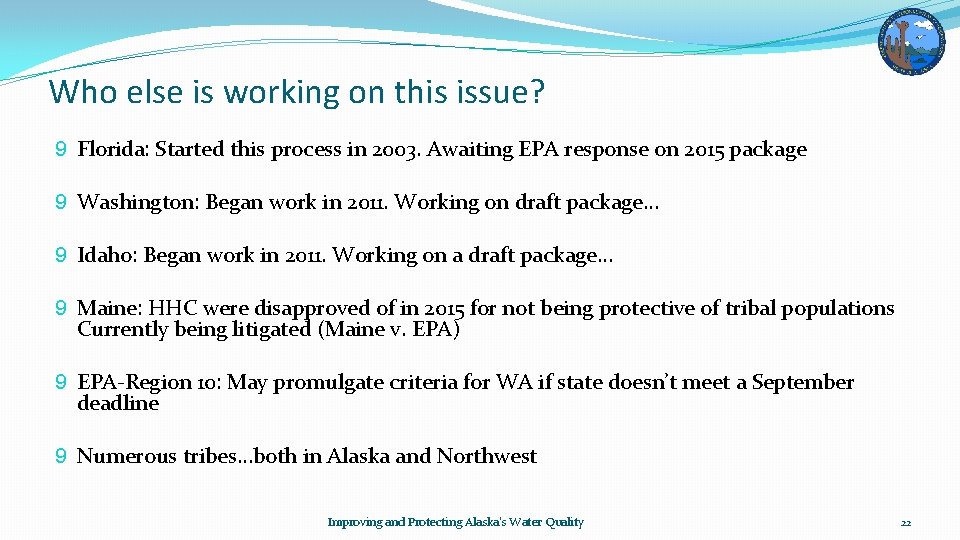 Who else is working on this issue?

9 Florida: Started this process in 2003. Awaiting EPA response on 2015 package

9 Washington: Began work in 2011. Working on draft package…

9 Idaho: Began work in 2011. Working on a draft package…

9 Maine: HHC were disapproved of in 2015 for not being protective of tribal populations Currently being litigated (Maine v. EPA)

9 EPA-Region 10: May promulgate criteria for WA if state doesn't meet a September deadline

9 Numerous tribes…both in Alaska and Northwest

Improving and Protecting Alaska's Water Quality

22